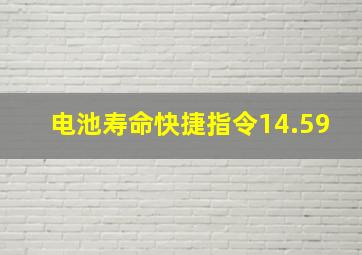 电池寿命快捷指令14.59